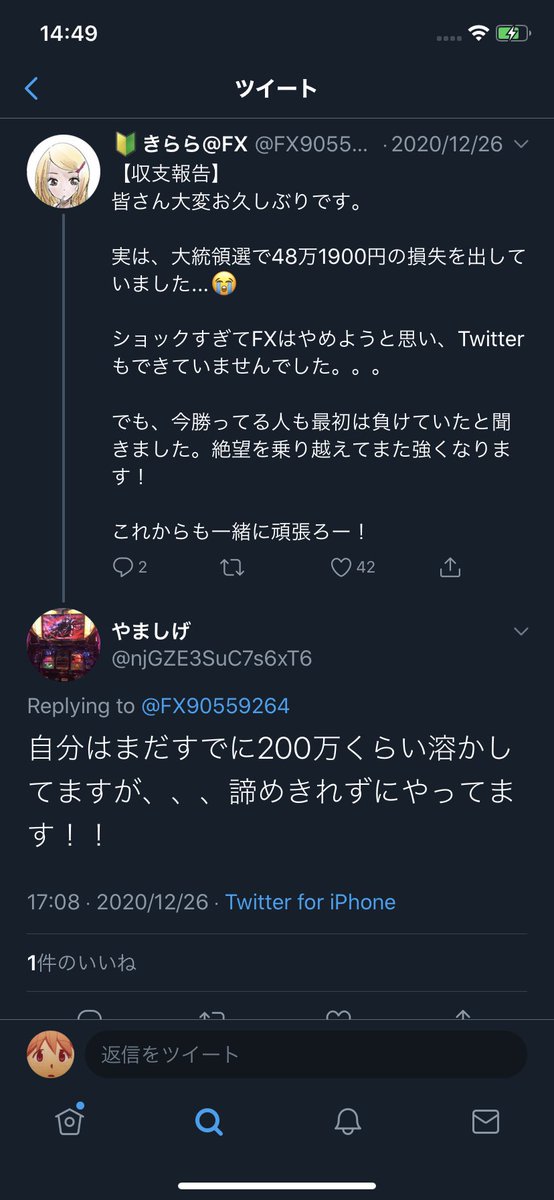 14:49

ツイート

🔰きらら@FX @FX9055... · 2020/12/26
【収支報告】
皆さん大変お久しぶりです。

実は、大統領選で48万1900円の損失を出していました…😭

ショックすぎてFXはやめようと思い、Twitterもできていませんでした。。。

でも、今勝ってる人も最初は負けていたと聞きました。絶望を乗り越えてまた強くなります！

これからも一緒に頑張ろー！

2 42

やましげ
@njGZE3SuC7s6xT6

Replying to @FX90559264
自分はまだすでに200万くらい溶かしてますが、、、諦めきれずにやってます！！

17:08 · 2020/12/26 · Twitter for iPhone

1件のいいね

返信をツイート